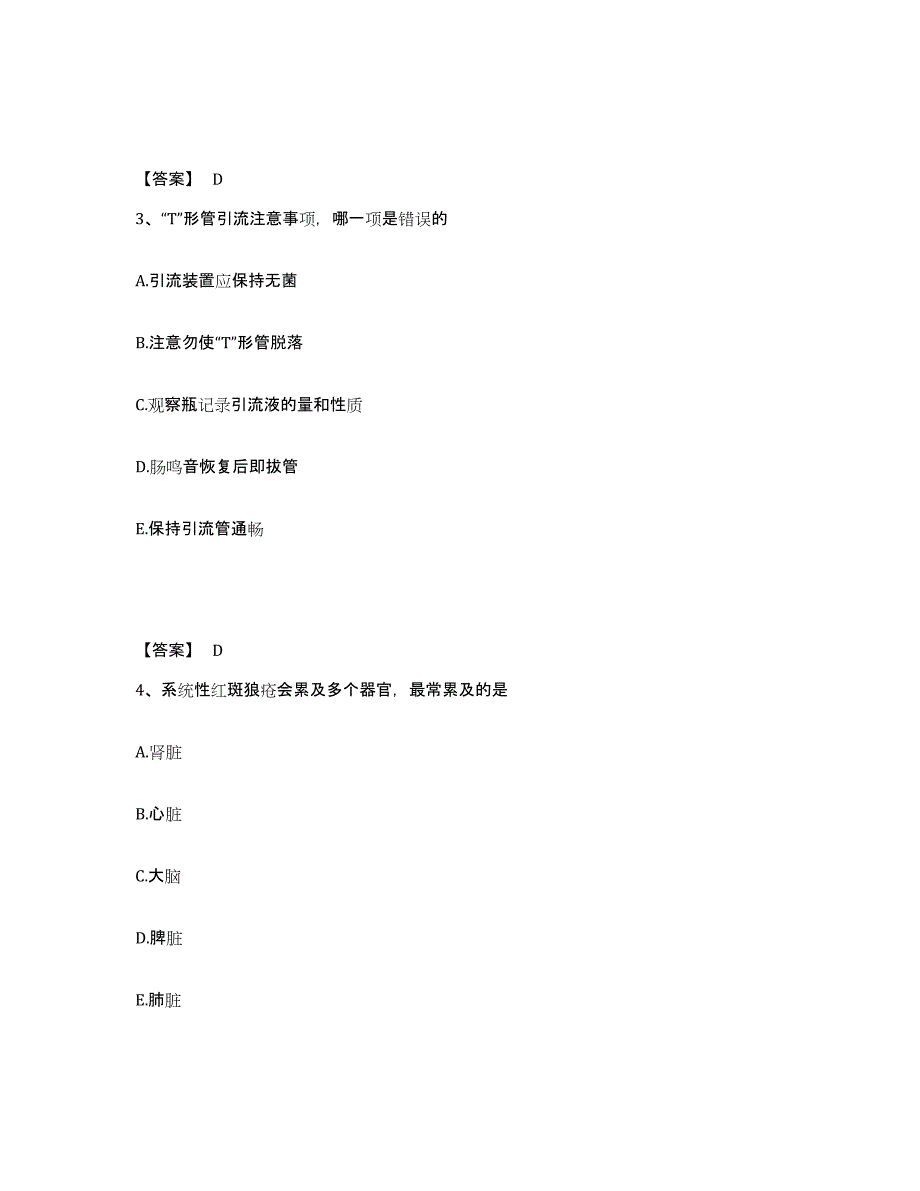 【答案】 D

3、“T”形管引流注意事项，哪一项是错误的

A.引流装置应保持无菌

B.注意勿使“T”形管脱落

C.观察瓶记录引流液的量和性质

D.肠鸣音恢复后即拔管

E.保持引流管通畅

【答案】 D

4、系统性红斑狼疮会累及多个器官，最常累及的是

A.肾脏

B.心脏

C.大脑

D.脾脏

E.肺脏